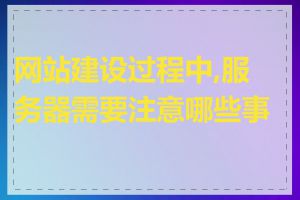 网站建设过程中,服务器需要注意哪些事